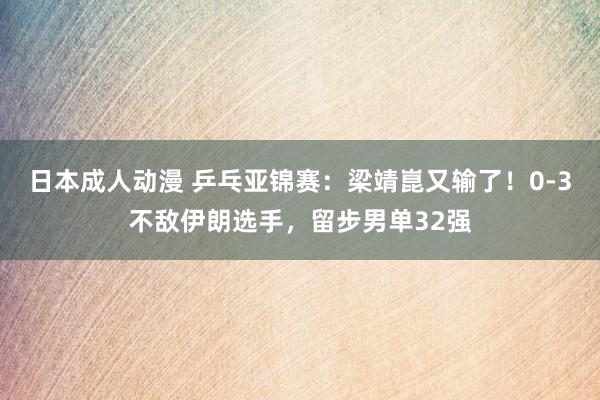 日本成人动漫 乒乓亚锦赛：梁靖崑又输了！0-3不敌伊朗选手，留步男单32强